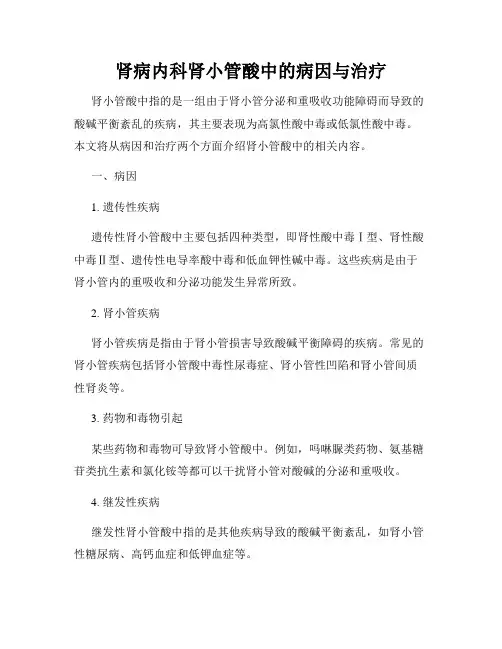 肾病内科肾小管酸中的病因与治疗

肾小管酸中指的是一组由于肾小管分泌和重吸收功能障碍而导致的酸碱平衡紊乱的疾病，其主要表现为高氯性酸中毒或低氯性酸中毒。本文将从病因和治疗两个方面介绍肾小管酸中的相关内容。

一、病因

1. 遗传性疾病

遗传性肾小管酸中主要包括四种类型，即肾性酸中毒Ⅰ型、肾性酸中毒Ⅱ型、遗传性电导率酸中毒和低血钾性碱中毒。这些疾病是由于肾小管内的重吸收和分泌功能发生异常所致。

2. 肾小管疾病

肾小管疾病是指由于肾小管损害导致酸碱平衡障碍的疾病。常见的肾小管疾病包括肾小管酸中毒性尿毒症、肾小管性凹陷和肾小管间质性肾炎等。

3. 药物和毒物引起

某些药物和毒物可导致肾小管酸中。例如，吗啉脲类药物、氨基糖苷类抗生素和氯化铵等都可以干扰肾小管对酸碱的分泌和重吸收。

4. 继发性疾病

继发性肾小管酸中指的是其他疾病导致的酸碱平衡紊乱，如肾小管性糖尿病、高钙血症和低钾血症等。